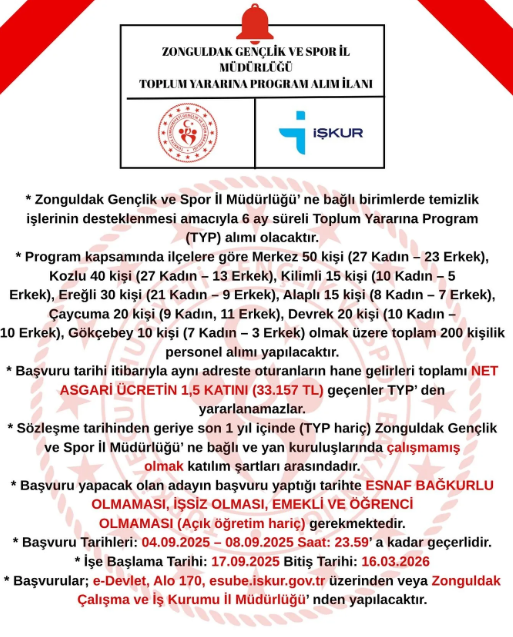 ZONGULDAK GENÇLİK VE SPOR İL MÜDÜRLÜĞÜ
TOPLUM YARARINA PROGRAM ALIM İLANI

İŞKUR

* Zonguldak Gençlik ve Spor İl Müdürlüğü' ne bağlı birimlerde temizlik işlerinin desteklenmesi amacıyla 6 ay süreli Toplum Yararına Program (TYP) alımı olacaktır.
* Program kapsamında ilçelere göre Merkez 50 kişi (27 Kadın – 23 Erkek), Kozlu 40 kişi (27 Kadın – 13 Erkek), Kilimli 15 kişi (10 Kadın – 5 Erkek), Ereğli 30 kişi (21 Kadın – 9 Erkek), Alaplı 15 kişi (8 Kadın – 7 Erkek), Çaycuma 20 kişi (9 Kadın, 11 Erkek), Devrek 20 kişi (10 Kadın – 10 Erkek), Gökçebey 10 kişi (7 Kadın – 3 Erkek) olmak üzere toplam 200 kişilik personel alımı yapılacaktır.
* Başvuru tarihi itibarıyla aynı adreste oturanların hane gelirleri toplamı NET ASGARİ ÜCRETİN 1,5 KATINI (33.157 TL) geçenler TYP' den yararlanamazlar.
* Sözleşme tarihinden geriye son 1 yıl içinde (TYP hariç) Zonguldak Gençlik ve Spor İl Müdürlüğü' ne bağlı ve yan kuruluşlarında çalışmamış olmak katılım şartları arasındadır.
* Başvuru yapacak olan adayın başvuru yaptığı tarihte ESNAF BAĞKURLU OLMAMASI, İŞSİZ OLMASI, EMEKLİ VE ÖĞRENCİ OLMAMASI (Açık öğretim hariç) gerekmektedir.
* Başvuru Tarihleri: 04.09.2025 – 08.09.2025 Saat: 23.59' a kadar geçerlidir.
* İşe Başlama Tarihi: 17.09.2025 Bitiş Tarihi: 16.03.2026
* Başvurular; e-Devlet, Alo 170, esube.iskur.gov.tr üzerinden veya Zonguldak Çalışma ve İş Kurumu İl Müdürlüğü' nden yapılacaktır.